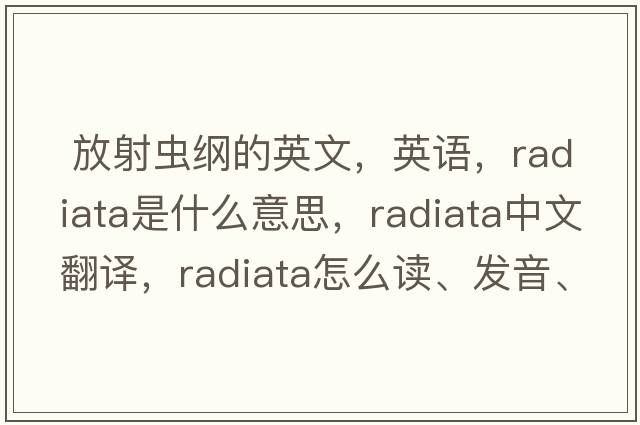 放射虫纲的英文，英语，radiata是什么意思，radiata中文翻译，radiata怎么读、发音、